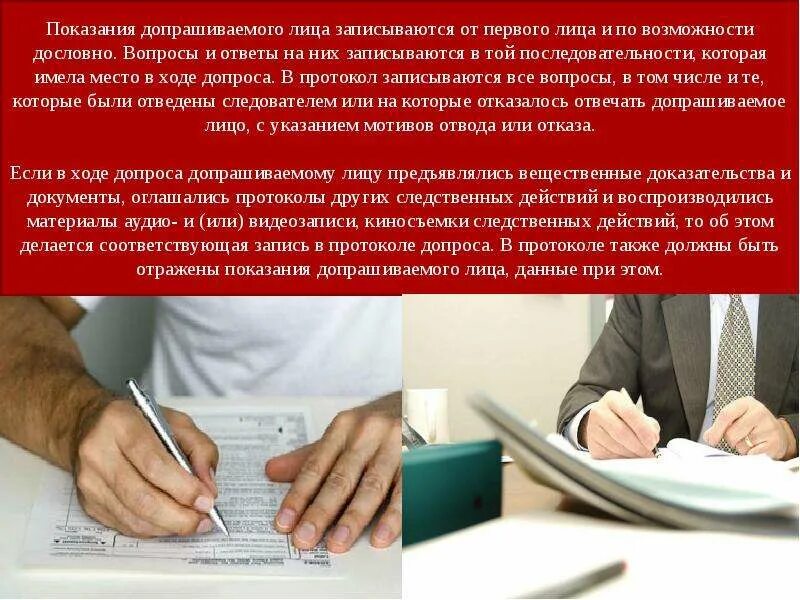 Показания допрашиваемого лица записываются от первого лица и по возможности дословно. Вопросы и ответы на них записываются в той последовательности, которая имела место в ходе допроса. В протокол записываются все вопросы, в том числе и те, которые были отведены следователем или на которые отказалось отвечать допрашиваемое лицо, с указанием мотивов отвода или отказа.

Если в ходе допроса допрашиваемому лицу предъявлялись вещественные доказательства и документы, оглашались протоколы других следственных действий и воспроизводились материалы аудио- и (или) видеозаписи, киносъемки следственных действий, то об этом делается соответствующая запись в протоколе допроса. В протоколе также должны быть отражены показания допрашиваемого лица, данные при этом.